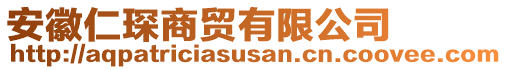 安徽仁琛商贸有限公司
http://aqpatriciasusan.cn.coovee.com